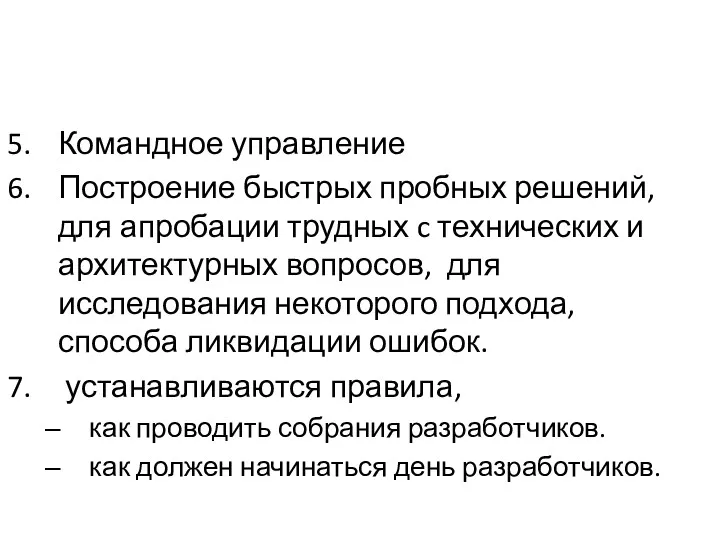 5. Командное управление
6. Построение быстрых пробных решений, для апробации трудных с технических и архитектурных вопросов, для исследования некоторого подхода, способа ликвидации ошибок.
7. устанавливаются правила,
– как проводить собрания разработчиков.
– как должен начинаться день разработчиков.